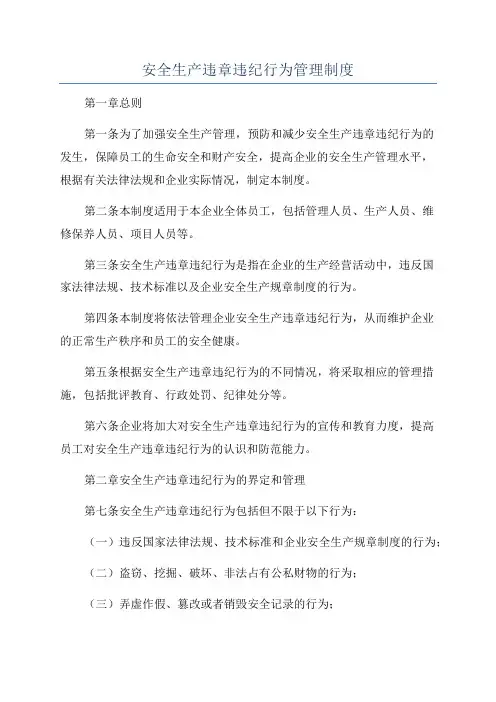 安全生产违章违纪行为管理制度

第一章总则

第一条为了加强安全生产管理，预防和减少安全生产违章违纪行为的发生，保障员工的生命安全和财产安全，提高企业的安全生产管理水平，根据有关法律法规和企业实际情况，制定本制度。

第二条本制度适用于本企业全体员工，包括管理人员、生产人员、维修保养人员、项目人员等。

第三条安全生产违章违纪行为是指在企业的生产经营活动中，违反国家法律法规、技术标准以及企业安全生产规章制度的行为。

第四条本制度将依法管理企业安全生产违章违纪行为，从而维护企业的正常生产秩序和员工的安全健康。

第五条根据安全生产违章违纪行为的不同情况，将采取相应的管理措施，包括批评教育、行政处罚、纪律处分等。

第六条企业将加大对安全生产违章违纪行为的宣传和教育力度，提高员工对安全生产违章违纪行为的认识和防范能力。

第二章安全生产违章违纪行为的界定和管理

第七条安全生产违章违纪行为包括但不限于以下行为：

（一）违反国家法律法规、技术标准和企业安全生产规章制度的行为；

（二）盗窃、挖掘、破坏、非法占有公私财物的行为；

（三）弄虚作假、篡改或者销毁安全记录的行为；